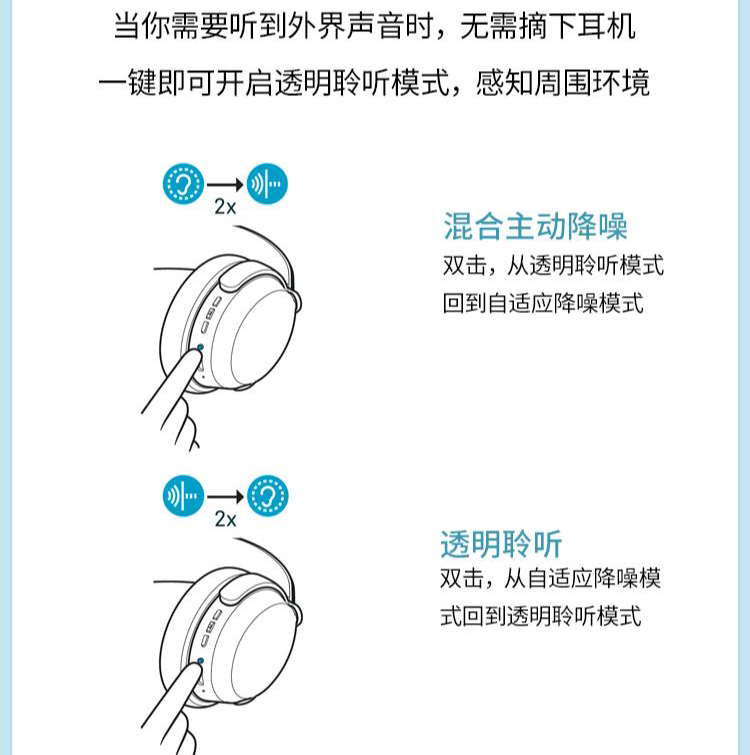 当你需要听到外界声音时，无需摘下耳机
一键即可开启透明聆听模式，感知周围环境

2x

混合主动降噪
双击，从透明聆听模式回到自适应降噪模式

2x

透明聆听
双击，从自适应降噪模式回到透明聆听模式